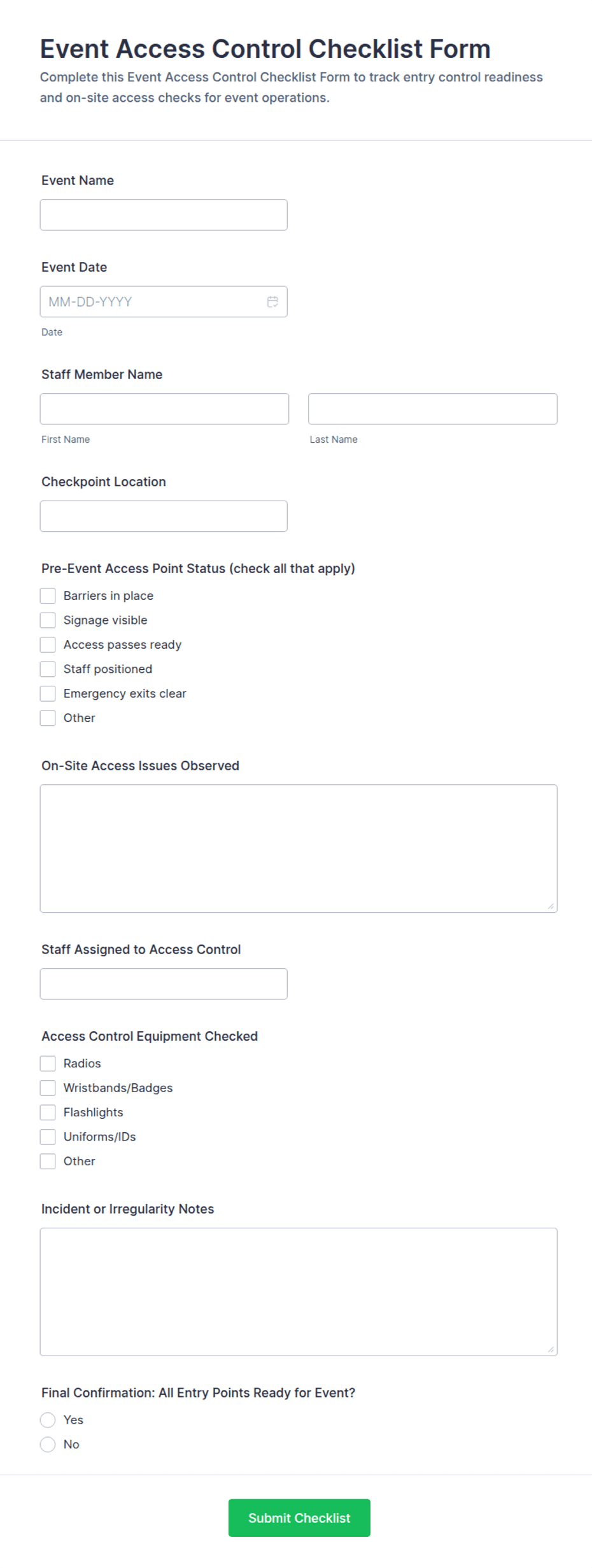 Event Access Control Checklist Form

Complete this Event Access Control Checklist Form to track entry control readiness and on-site access checks for event operations.

Event Name

Event Date

MM-DD-YYYY

Date

Staff Member Name

First Name

Last Name

Checkpoint Location

Pre-Event Access Point Status (check all that apply)

Barriers in place

Signage visible

Access passes ready

Staff positioned

Emergency exits clear

Other

On-Site Access Issues Observed

Staff Assigned to Access Control

Access Control Equipment Checked

Radios

Wristbands/Badges

Flashlights

Uniforms/IDs

Other

Incident or Irregularity Notes

Final Confirmation: All Entry Points Ready for Event?

Yes

No

Submit Checklist